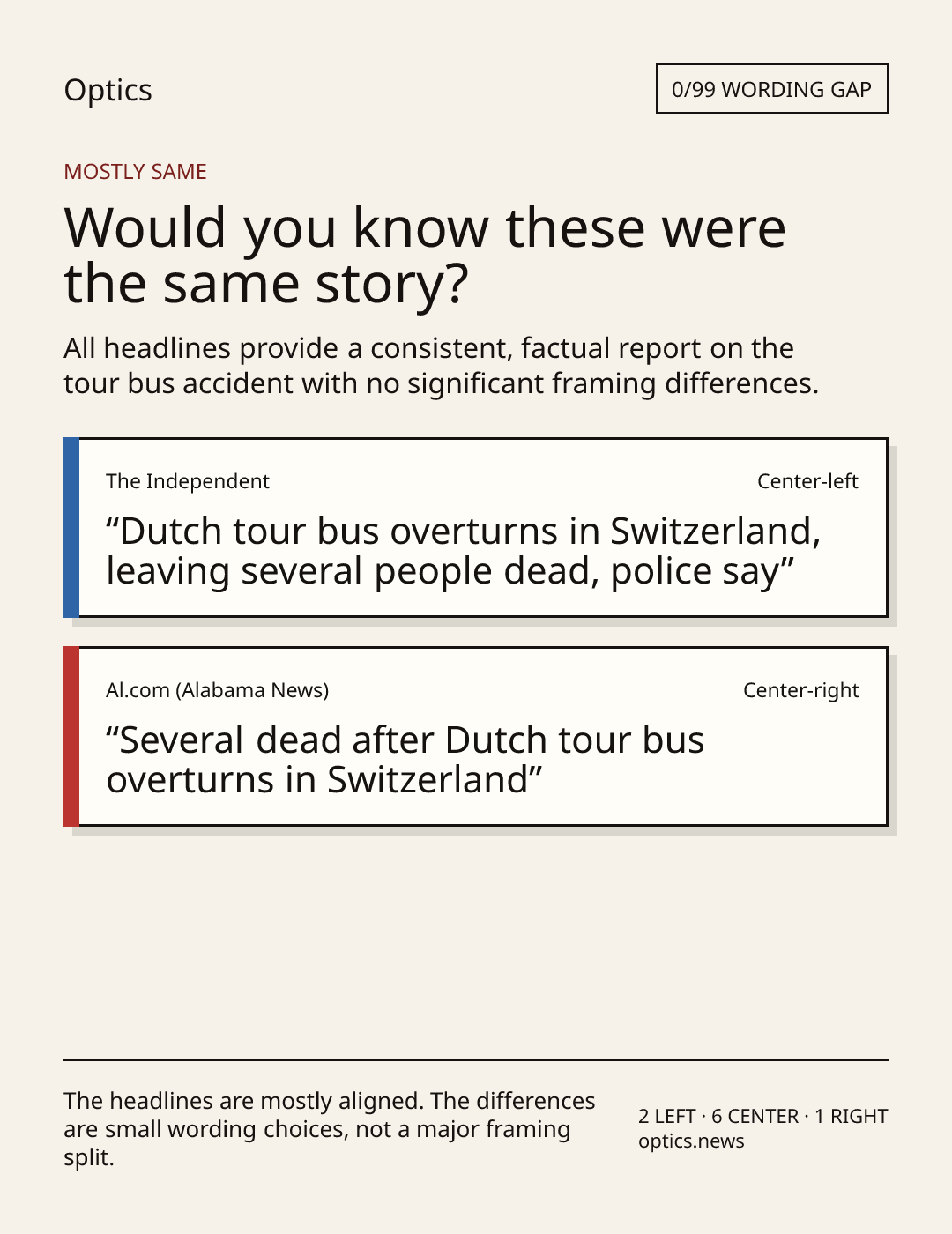 Optics

0/99 WORDING GAP

MOSTLY SAME

Would you know these were the same story?

All headlines provide a consistent, factual report on the tour bus accident with no significant framing differences.

The Independent

Center-left

"Dutch tour bus overturns in Switzerland, leaving several people dead, police say"

Al.com (Alabama News)

Center-right

"Several dead after Dutch tour bus overturns in Switzerland"

The headlines are mostly aligned. The differences are small wording choices, not a major framing split.

2 LEFT · 6 CENTER · 1 RIGHT
optics.news